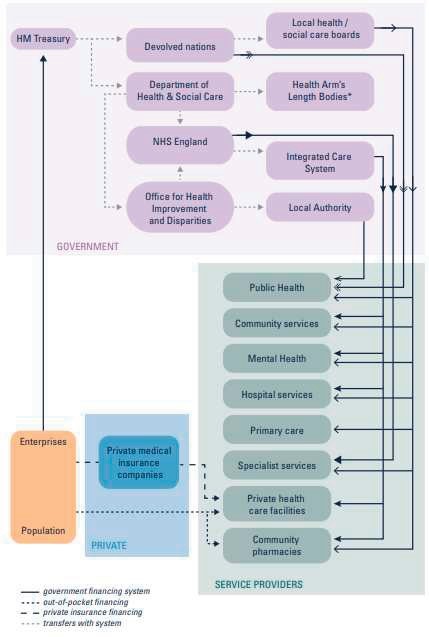 HM Treasury

Devolved nations

Local health / social care boards

Department of Health & Social Care

Health Arm's Length Bodies*

NHS England

Integrated Care System

Office for Health Improvement and Disparities

Local Authority

GOVERNMENT

Public Health

Community services

Mental Health

Hospital services

Primary care

Specialist services

Private health care facilities

Community pharmacies

SERVICE PROVIDERS

Enterprises

Population

Private medical insurance companies

PRIVATE

government financing system
out-of-pocket financing
private insurance financing
transfers with system